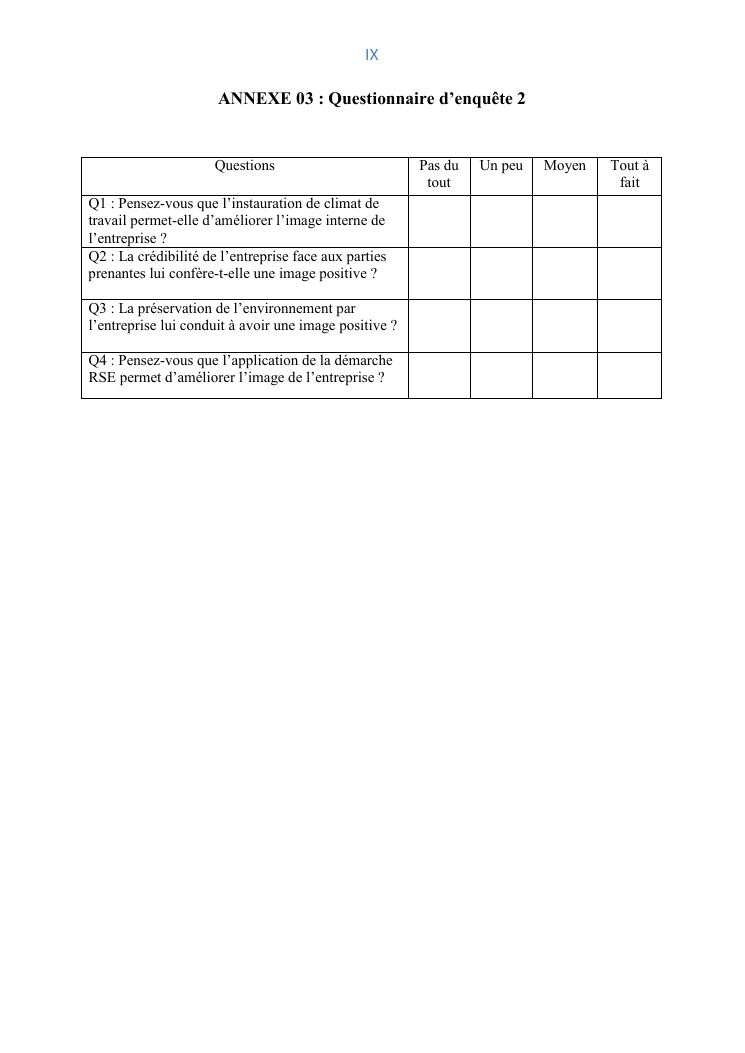 IX

ANNEXE 03 : Questionnaire d’enquête 2

| Questions | Pas du tout | Un peu | Moyen | Tout à fait |
|---|---|---|---|---|
| Q1 : Pensez-vous que l’instauration de climat de travail permet-elle d’améliorer l’image interne de l’entreprise ? | | | | |
| Q2 : La crédibilité de l’entreprise face aux parties prenantes lui confère-t-elle une image positive ? | | | | |
| Q3 : La préservation de l’environnement par l’entreprise lui conduit à avoir une image positive ? | | | | |
| Q4 : Pensez-vous que l’application de la démarche RSE permet d’améliorer l’image de l’entreprise ? | | | | |